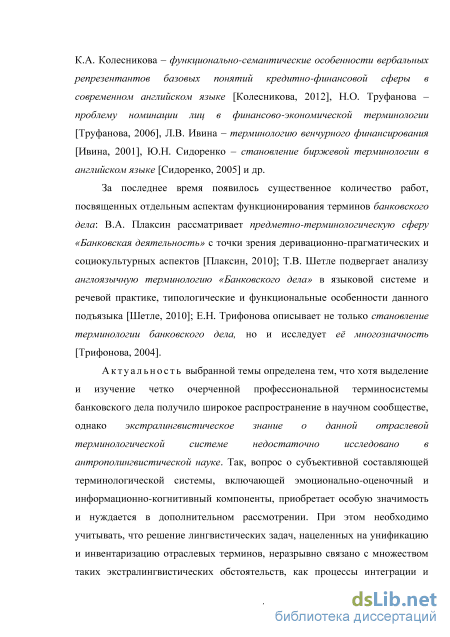 К.А. Колесникова – функционально-семантические особенности вербальных репрезентантов базовых понятий кредитно-финансовой сферы в современном английском языке [Колесникова, 2012], Н.О. Труфанова – проблему номинации лиц в финансово-экономической терминологии [Труфанова, 2006], Л.В. Ивина – терминологию венчурного финансирования [Ивина, 2001], Ю.Н. Сидоренко – становление биржевой терминологии в английском языке [Сидоренко, 2005] и др.

За последнее время появилось существенное количество работ, посвященных отдельным аспектам функционирования терминов банковского дела: В.А. Плаксин рассматривает предметно-терминологическую сферу «Банковская деятельность» с точки зрения деривационно-прагматических и социокультурных аспектов [Плаксин, 2010]; Т.В. Шетле подвергает анализу англоязычную терминологию «Банковского дела» в языковой системе и речевой практике, типологические и функциональные особенности данного подъязыка [Шетле, 2010]; Е.Н. Трифонова описывает не только становление терминологии банковского дела, но и исследует её многозначность [Трифонова, 2004].

Актуальность выбранной темы определена тем, что хотя выделение и изучение четко очерченной профессиональной терминосистемы банковского дела получило широкое распространение в научном сообществе, однако экстралингвистическое знание о данной отраслевой терминологической системе недостаточно исследовано в антрополингвистической науке. Так, вопрос о субъективной составляющей терминологической системы, включающей эмоционально-оценочный и информационно-когнитивный компоненты, приобретает особую значимость и нуждается в дополнительном рассмотрении. При этом необходимо учитывать, что решение лингвистических задач, нацеленных на унификацию и инвентаризацию отраслевых терминов, неразрывно связано с множеством таких экстралингвистических обстоятельств, как процессы интеграции и

dsLib.net
библиотека диссертаций